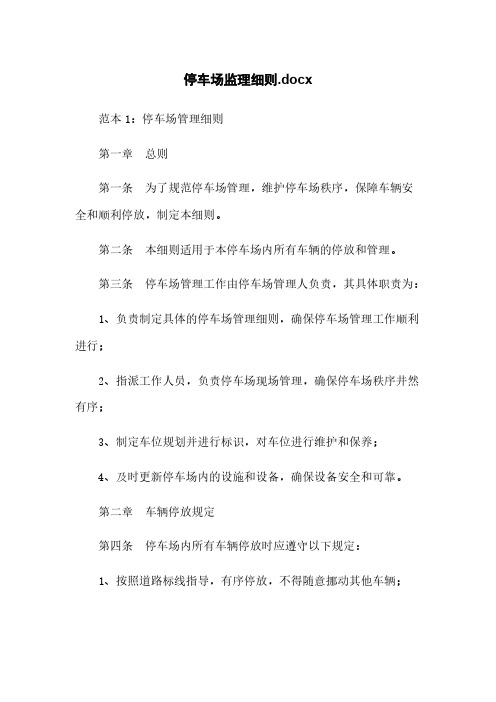 停车场监理细则.docx

范本 1：停车场管理细则

第一章　总则

第一条　为了规范停车场管理，维护停车场秩序，保障车辆安全和顺利停放，制定本细则。

第二条　本细则适用于本停车场内所有车辆的停放和管理。

第三条　停车场管理工作由停车场管理人负责，其具体职责为：

1、负责制定具体的停车场管理细则，确保停车场管理工作顺利进行；

2、指派工作人员，负责停车场现场管理，确保停车场秩序井然有序；

3、制定车位规划并进行标识，对车位进行维护和保养；

4、及时更新停车场内的设施和设备，确保设备安全和可靠。

第二章　车辆停放规定

第四条　停车场内所有车辆停放时应遵守以下规定：

1、按照道路标线指导，有序停放，不得随意挪动其他车辆；